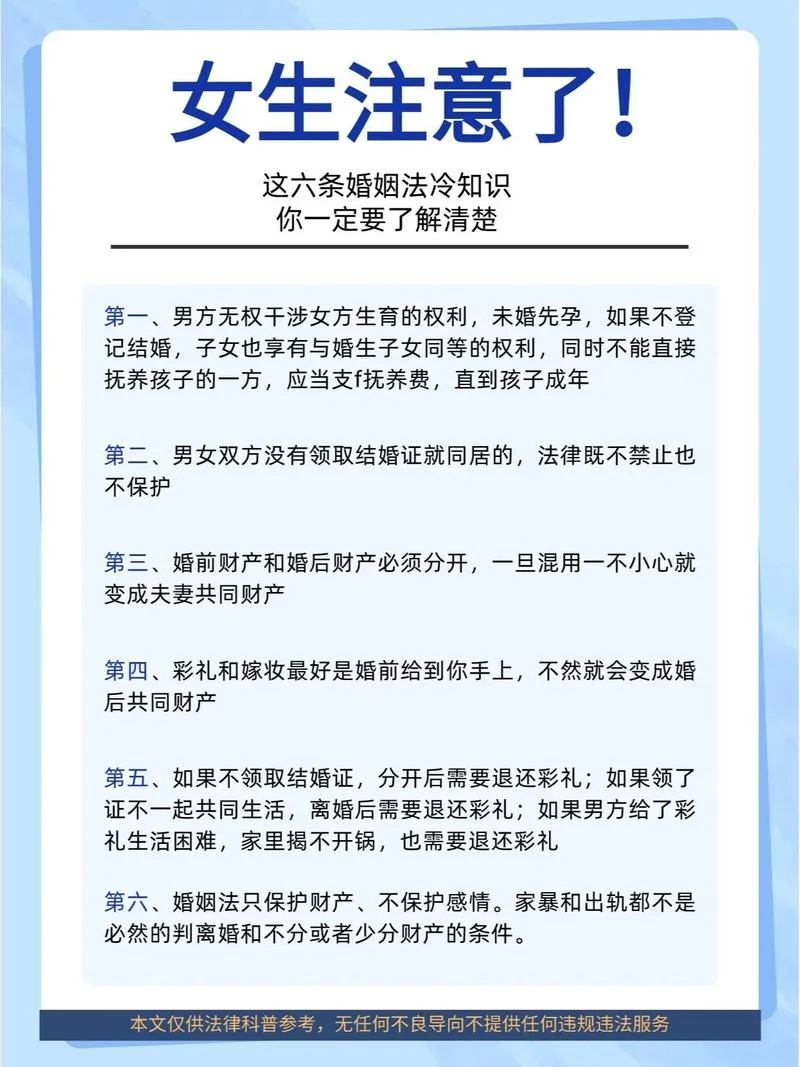 女生注意了！

这六条婚姻法冷知识
你一定要了解清楚

第一、男方无权干涉女方生育的权利，未婚先孕，如果不登记结婚，子女也享有与婚生子女同等的权利，同时不能直接抚养孩子的一方，应当支f抚养费，直到孩子成年

第二、男女双方没有领取结婚证就同居的，法律既不禁止也不保护

第三、婚前财产和婚后财产必须分开，一旦混用一不小心就变成夫妻共同财产

第四、彩礼和嫁妆最好是婚前给到你手上，不然就会变成婚后共同财产

第五、如果不领取结婚证，分开后需要退还彩礼；如果领了证不一起共同生活，离婚后需要退还彩礼；如果男方给了彩礼生活困难，家里揭不开锅，也需要退还彩礼

第六、婚姻法只保护财产、不保护感情。家暴和出轨都不是必然的判离婚和不分或者少分财产的条件。

本文仅供法律科普参考，无任何不良导向不提供任何违规违法服务